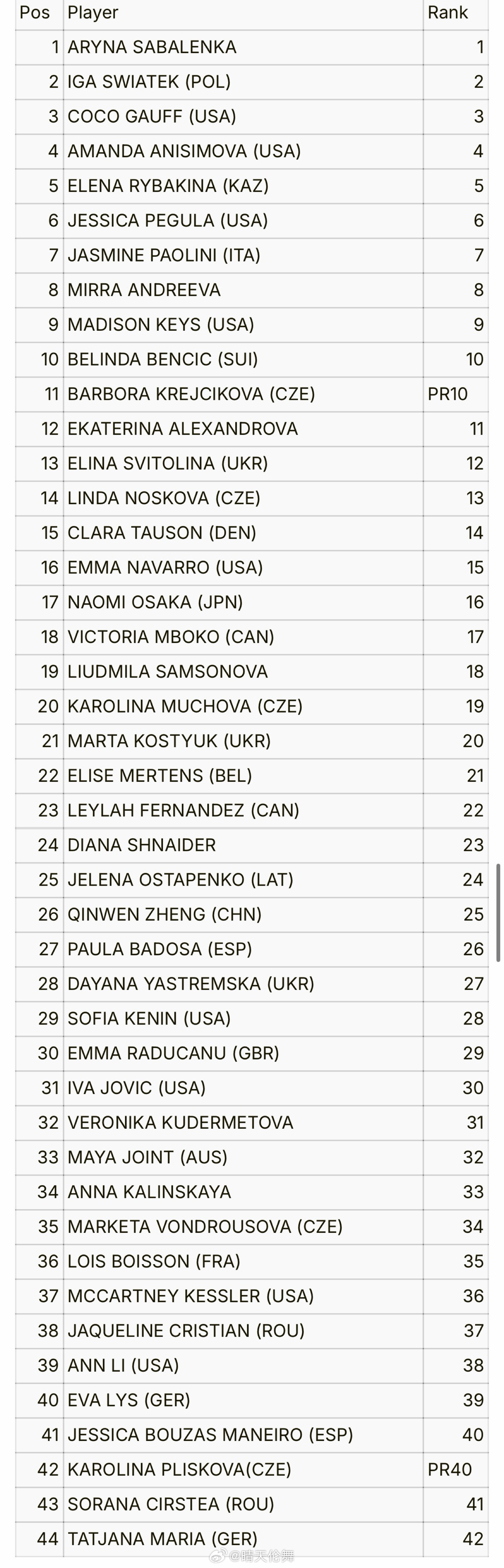 | Pos | Player | Rank |
|---|---|---|
| 1 | ARYNA SABALENKA | 1 |
| 2 | IGA SWIATEK (POL) | 2 |
| 3 | COCO GAUFF (USA) | 3 |
| 4 | AMANDA ANISIMOVA (USA) | 4 |
| 5 | ELENA RYBAKINA (KAZ) | 5 |
| 6 | JESSICA PEGULA (USA) | 6 |
| 7 | JASMINE PAOLINI (ITA) | 7 |
| 8 | MIRRA ANDREEVA | 8 |
| 9 | MADISON KEYS (USA) | 9 |
| 10 | BELINDA BENCIC (SUI) | 10 |
| 11 | BARBORA KREJCIKOVA (CZE) | PR10 |
| 12 | EKATERINA ALEXANDROVA | 11 |
| 13 | ELINA SVITOLINA (UKR) | 12 |
| 14 | LINDA NOSKOVA (CZE) | 13 |
| 15 | CLARA TAUSON (DEN) | 14 |
| 16 | EMMA NAVARRO (USA) | 15 |
| 17 | NAOMI OSAKA (JPN) | 16 |
| 18 | VICTORIA MBOKO (CAN) | 17 |
| 19 | LIUDMILA SAMSONOVA | 18 |
| 20 | KAROLINA MUCHOVA (CZE) | 19 |
| 21 | MARTA KOSTYUK (UKR) | 20 |
| 22 | ELISE MERTENS (BEL) | 21 |
| 23 | LEYLAH FERNANDEZ (CAN) | 22 |
| 24 | DIANA SHNAIDER | 23 |
| 25 | JELENA OSTAPENKO (LAT) | 24 |
| 26 | QINWEN ZHENG (CHN) | 25 |
| 27 | PAULA BADOSA (ESP) | 26 |
| 28 | DAYANA YASTREMSKA (UKR) | 27 |
| 29 | SOFIA KENIN (USA) | 28 |
| 30 | EMMA RADUCANU (GBR) | 29 |
| 31 | IVA JOVIC (USA) | 30 |
| 32 | VERONIKA KUDERMETOVA | 31 |
| 33 | MAYA JOINT (AUS) | 32 |
| 34 | ANNA KALINSKAYA | 33 |
| 35 | MARKETA VONDROUSOVA (CZE) | 34 |
| 36 | LOIS BOISSON (FRA) | 35 |
| 37 | MCCARTNEY KESSLER (USA) | 36 |
| 38 | JAQUELINE CRISTIAN (ROU) | 37 |
| 39 | ANN LI (USA) | 38 |
| 40 | EVA LYS (GER) | 39 |
| 41 | JESSICA BOUZAS MANEIRO (ESP) | 40 |
| 42 | KAROLINA PLISKOVA(CZE) | PR40 |
| 43 | SORANA CIRSTEA (ROU) | 41 |
| 44 | TATJANA MARIA (GER) | 42 |

@晴天伦舞